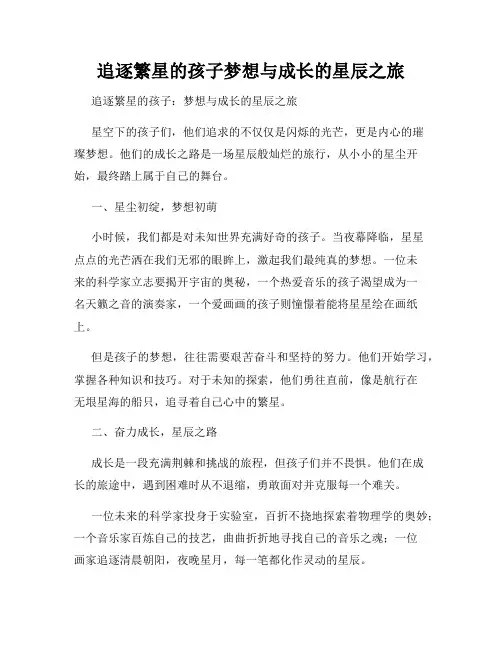 追逐繁星的孩子梦想与成长的星辰之旅

追逐繁星的孩子：梦想与成长的星辰之旅

星空下的孩子们，他们追求的不仅仅是闪烁的光芒，更是内心的璀璨梦想。他们的成长之路是一场星辰般灿烂的旅行，从小小的星尘开始，最终踏上属于自己的舞台。

一、星尘初绽，梦想初萌

小时候，我们都是对未知世界充满好奇的孩子。当夜幕降临，星星点点的光芒洒在我们无邪的眼眸上，激起我们最纯真的梦想。一位未来的科学家立志要揭开宇宙的奥秘，一个热爱音乐的孩子渴望成为一名天籁之音的演奏家，一个爱画画的孩子则憧憬着能将星星绘在画纸上。

但是孩子的梦想，往往需要艰苦奋斗和坚持的努力。他们开始学习，掌握各种知识和技巧。对于未知的探索，他们勇往直前，像是航行在无垠星海的船只，追寻着自己心中的繁星。

二、奋力成长，星辰之路

成长是一段充满荆棘和挑战的旅程，但孩子们并不畏惧。他们在成长的旅途中，遇到困难时从不退缩，勇敢面对并克服每一个难关。

一位未来的科学家投身于实验室，百折不挠地探索着物理学的奥妙；一个音乐家百炼自己的技艺，曲曲折折地寻找自己的音乐之魂；一位画家追逐清晨朝阳，夜晚星月，每一笔都化作灵动的星辰。